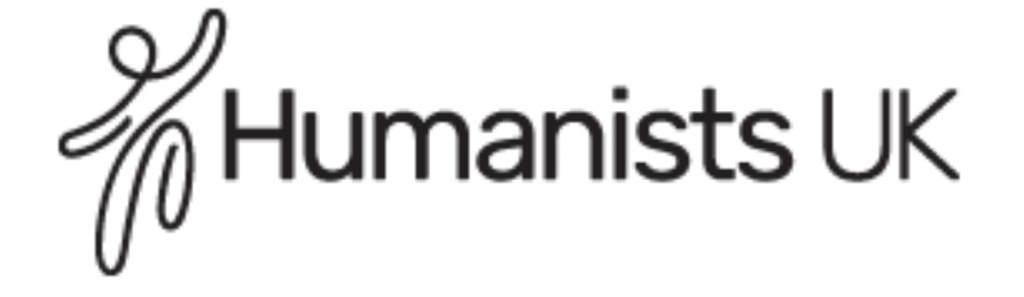 Humanists UK